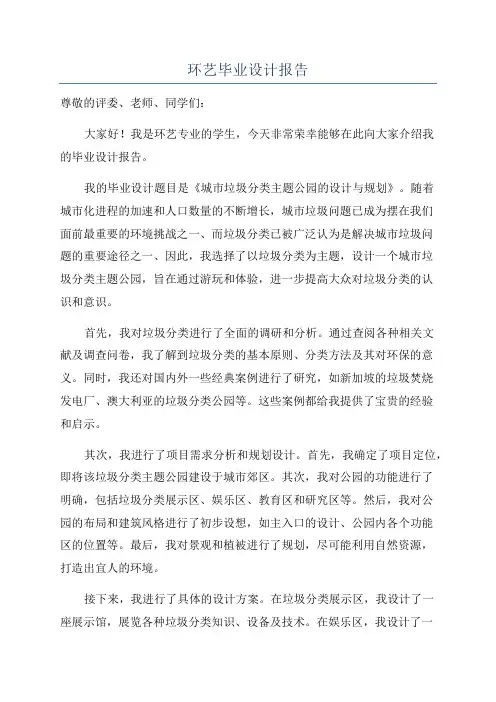 环艺毕业设计报告

尊敬的评委、老师、同学们：

大家好！我是环艺专业的学生，今天非常荣幸能够在此向大家介绍我的毕业设计报告。

我的毕业设计题目是《城市垃圾分类主题公园的设计与规划》。随着城市化进程的加速和人口数量的不断增长，城市垃圾问题已成为摆在我们面前最重要的环境挑战之一、而垃圾分类已被广泛认为是解决城市垃圾问题的重要途径之一、因此，我选择了以垃圾分类为主题，设计一个城市垃圾分类主题公园，旨在通过游玩和体验，进一步提高大众对垃圾分类的认识和意识。

首先，我对垃圾分类进行了全面的调研和分析。通过查阅各种相关文献及调查问卷，我了解到垃圾分类的基本原则、分类方法及其对环保的意义。同时，我还对国内外一些经典案例进行了研究，如新加坡的垃圾焚烧发电厂、澳大利亚的垃圾分类公园等。这些案例都给我提供了宝贵的经验和启示。

其次，我进行了项目需求分析和规划设计。首先，我确定了项目定位，即将该垃圾分类主题公园建设于城市郊区。其次，我对公园的功能进行了明确，包括垃圾分类展示区、娱乐区、教育区和研究区等。然后，我对公园的布局和建筑风格进行了初步设想，如主入口的设计、公园内各个功能区的位置等。最后，我对景观和植被进行了规划，尽可能利用自然资源，打造出宜人的环境。

接下来，我进行了具体的设计方案。在垃圾分类展示区，我设计了一座展示馆，展览各种垃圾分类知识、设备及技术。在娱乐区，我设计了一